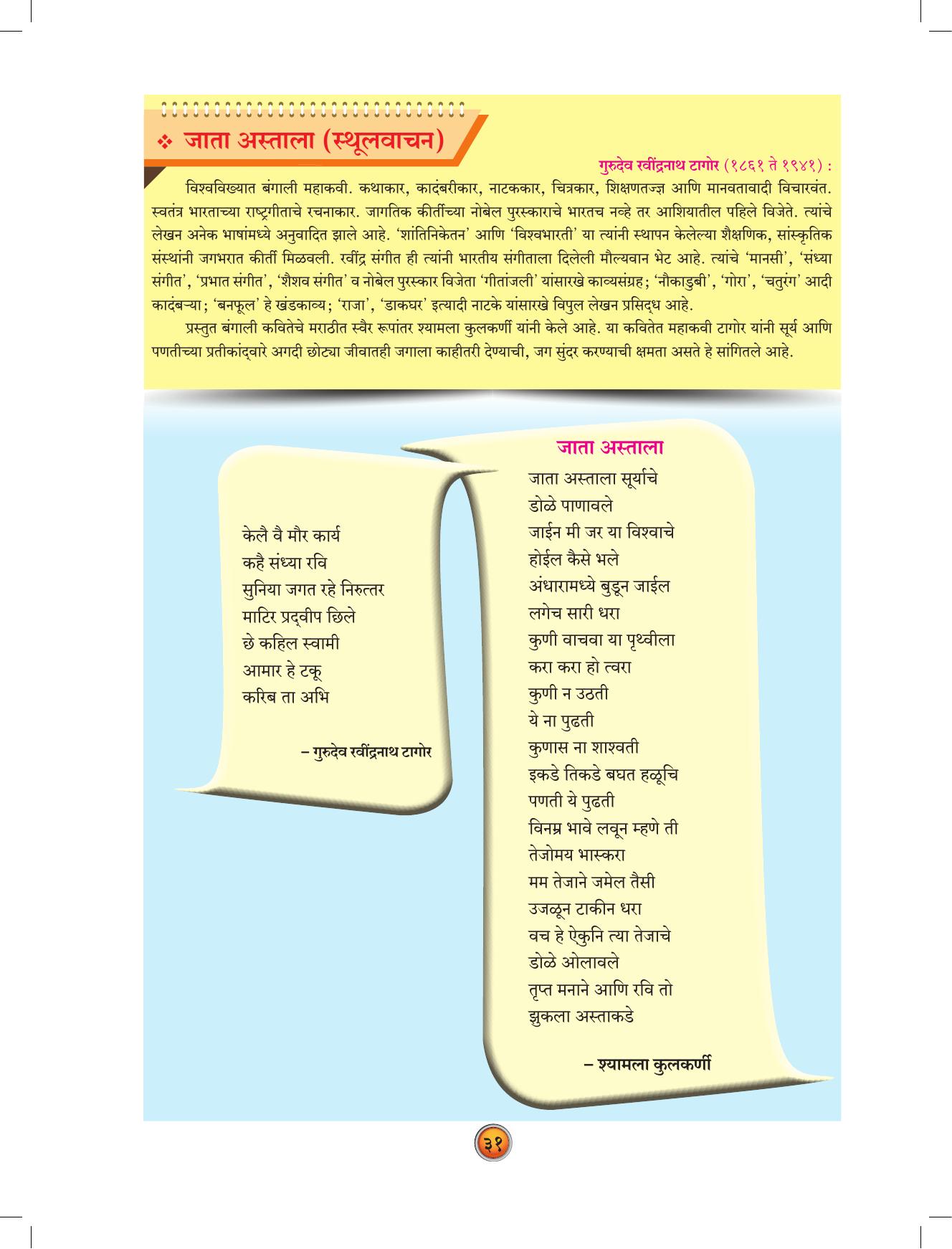 ❖ जाता अस्ताला (स्थूलवाचन)

गुरुदेव रवींद्रनाथ टागोर (१८६१ ते १९४१) :

विश्वविख्यात बंगाली महाकवी. कथाकार, कादंबरीकार, नाटककार, चित्रकार, शिक्षणतज्ज्ञ आणि मानवतावादी विचारवंत. स्वतंत्र भारताच्या राष्ट्रगीताचे रचनाकार. जागतिक कीर्तीच्या नोबेल पुरस्काराचे भारतच नव्हे तर आशियातील पहिले विजेते. त्यांचे लेखन अनेक भाषांमध्ये अनुवादित झाले आहे. 'शांतिनिकेतन' आणि 'विश्वभारती' या त्यांनी स्थापन केलेल्या शैक्षणिक, सांस्कृतिक संस्थांनी जगभरात कीर्ती मिळवली. रवींद्र संगीत ही त्यांनी भारतीय संगीताला दिलेली मौल्यवान भेट आहे. त्यांचे 'मानसी', 'संध्या संगीत', 'प्रभात संगीत', 'शैशव संगीत' व नोबेल पुरस्कार विजेता 'गीतांजली' यांसारखे काव्यसंग्रह; 'नौकाडुबी', 'गोरा', 'चतुरंग' आदी कादंबऱ्या; 'बनफूल' हे खंडकाव्य; 'राजा', 'डाकघर' इत्यादी नाटके यांसारखे विपुल लेखन प्रसिद्ध आहे.

प्रस्तुत बंगाली कवितेचे मराठीत स्वैर रूपांतर श्यामला कुलकर्णी यांनी केले आहे. या कवितेत महाकवी टागोर यांनी सूर्य आणि पणतीच्या प्रतीकांद्वारे अगदी छोट्या जीवातही जगाला काहीतरी देण्याची, जग सुंदर करण्याची क्षमता असते हे सांगितले आहे.

केलै वै मौर कार्य
कहै संध्या रवि
सुनिया जगत रहे निरुत्तर
माटिर प्रद्वीप छिले
छे कहिल स्वामी
आमार हे टकू
करिब ता अभि

– गुरुदेव रवींद्रनाथ टागोर

जाता अस्ताला

जाता अस्ताला सूर्याचे
डोळे पाणावले
जाईन मी जर या विश्वाचे
होईल कैसे भले
अंधारामध्ये बुडून जाईल
लगेच सारी धरा
कुणी वाचवा या पृथ्वीला
करा करा हो त्वरा
कुणी न उठती
ये ना पुढती
कुणास ना शाश्वती
इकडे तिकडे बघत हळूचि
पणती ये पुढती
विनम्र भावे लवून म्हणे ती
तेजोमय भास्करा
मम तेजाने जमेल तैसी
उजळून टाकीन धरा
वच हे ऐकुनि त्या तेजाचे
डोळे ओलावले
तृप्त मनाने आणि रवि तो
झुकला अस्ताकडे

– श्यामला कुलकर्णी

३१